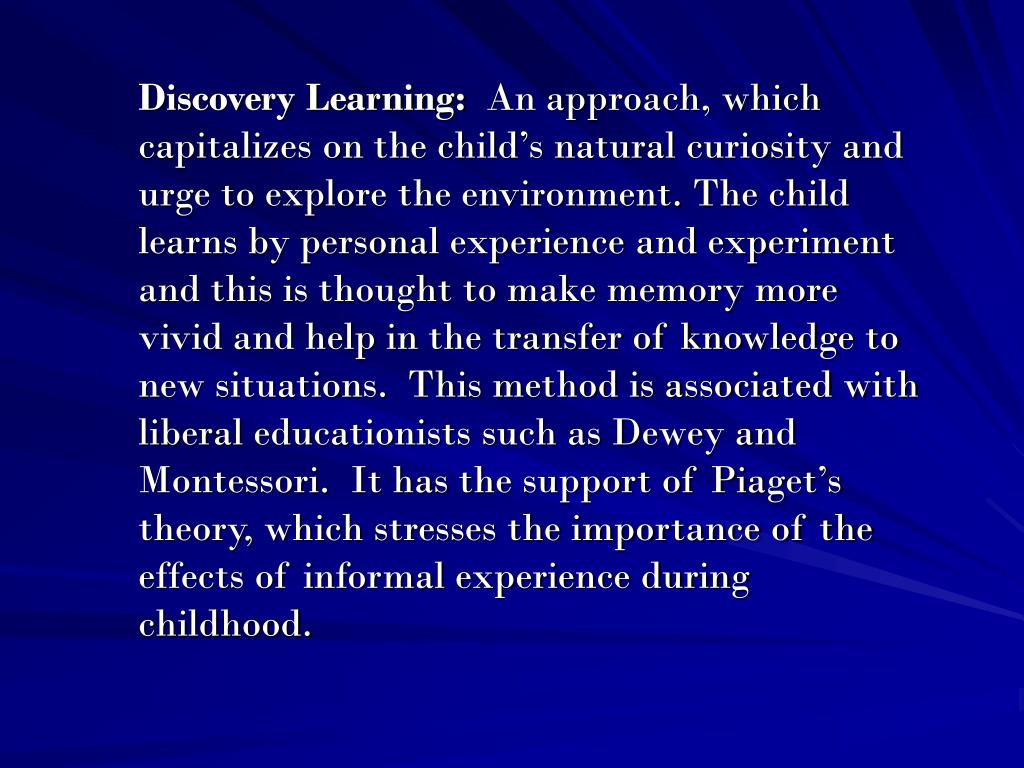 Discovery Learning: An approach, which capitalizes on the child's natural curiosity and urge to explore the environment. The child learns by personal experience and experiment and this is thought to make memory more vivid and help in the transfer of knowledge to new situations. This method is associated with liberal educationists such as Dewey and Montessori. It has the support of Piaget's theory, which stresses the importance of the effects of informal experience during childhood.